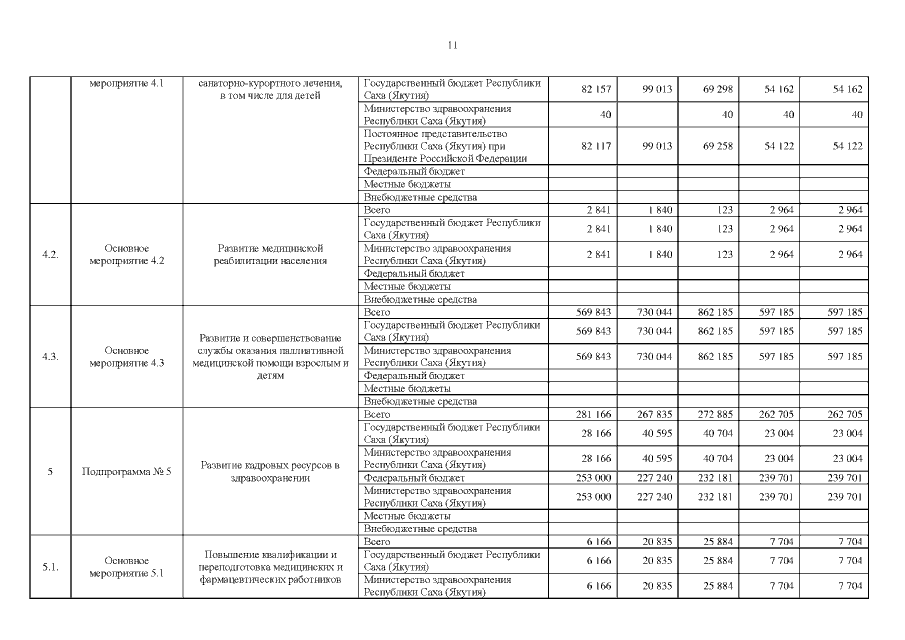 11

| | мероприятие 4.1 | санаторно-курортного лечения, в том числе для детей | Государственный бюджет Республики Саха (Якутия) | 82 157 | 99 013 | 69 298 | 54 162 | 54 162 |
|---|---|---|---|---|---|---|---|---|
| | | | Министерство здравоохранения Республики Саха (Якутия) | 40 | | 40 | 40 | 40 |
| | | | Постоянное представительство Республики Саха (Якутия) при Президенте Российской Федерации | 82 117 | 99 013 | 69 258 | 54 122 | 54 122 |
| | | | Федеральный бюджет | | | | | |
| | | | Местные бюджеты | | | | | |
| | | | Внебюджетные средства | | | | | |
| 4.2. | Основное мероприятие 4.2 | Развитие медицинской реабилитации населения | Всего | 2 841 | 1 840 | 123 | 2 964 | 2 964 |
| | | | Государственный бюджет Республики Саха (Якутия) | 2 841 | 1 840 | 123 | 2 964 | 2 964 |
| | | | Министерство здравоохранения Республики Саха (Якутия) | 2 841 | 1 840 | 123 | 2 964 | 2 964 |
| | | | Федеральный бюджет | | | | | |
| | | | Местные бюджеты | | | | | |
| | | | Внебюджетные средства | | | | | |
| 4.3. | Основное мероприятие 4.3 | Развитие и совершенствование службы оказания паллиативной медицинской помощи взрослым и детям | Всего | 569 843 | 730 044 | 862 185 | 597 185 | 597 185 |
| | | | Государственный бюджет Республики Саха (Якутия) | 569 843 | 730 044 | 862 185 | 597 185 | 597 185 |
| | | | Министерство здравоохранения Республики Саха (Якутия) | 569 843 | 730 044 | 862 185 | 597 185 | 597 185 |
| | | | Федеральный бюджет | | | | | |
| | | | Местные бюджеты | | | | | |
| | | | Внебюджетные средства | | | | | |
| 5 | Подпрограмма № 5 | Развитие кадровых ресурсов в здравоохранении | Всего | 281 166 | 267 835 | 272 885 | 262 705 | 262 705 |
| | | | Государственный бюджет Республики Саха (Якутия) | 28 166 | 40 595 | 40 704 | 23 004 | 23 004 |
| | | | Министерство здравоохранения Республики Саха (Якутия) | 28 166 | 40 595 | 40 704 | 23 004 | 23 004 |
| | | | Федеральный бюджет | 253 000 | 227 240 | 232 181 | 239 701 | 239 701 |
| | | | Министерство здравоохранения Республики Саха (Якутия) | 253 000 | 227 240 | 232 181 | 239 701 | 239 701 |
| | | | Местные бюджеты | | | | | |
| | | | Внебюджетные средства | | | | | |
| 5.1. | Основное мероприятие 5.1 | Повышение квалификации и переподготовка медицинских и фармацевтических работников | Всего | 6 166 | 20 835 | 25 884 | 7 704 | 7 704 |
| | | | Государственный бюджет Республики Саха (Якутия) | 6 166 | 20 835 | 25 884 | 7 704 | 7 704 |
| | | | Министерство здравоохранения Республики Саха (Якутия) | 6 166 | 20 835 | 25 884 | 7 704 | 7 704 |